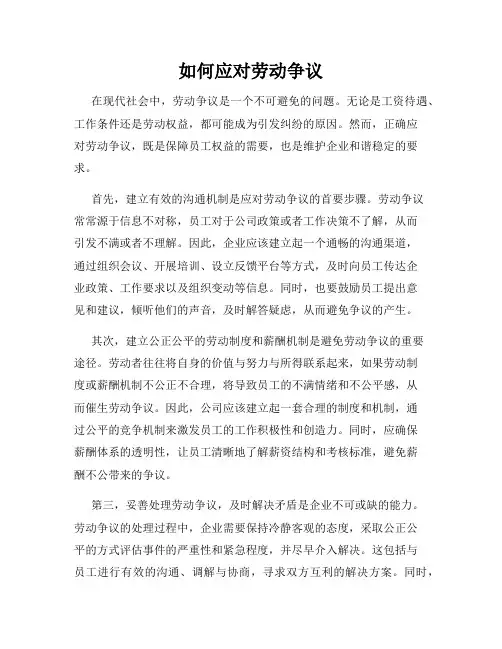 如何应对劳动争议

在现代社会中，劳动争议是一个不可避免的问题。无论是工资待遇、工作条件还是劳动权益，都可能成为引发纠纷的原因。然而，正确应对劳动争议，既是保障员工权益的需要，也是维护企业和谐稳定的要求。

首先，建立有效的沟通机制是应对劳动争议的首要步骤。劳动争议常常源于信息不对称，员工对于公司政策或者工作决策不了解，从而引发不满或者不理解。因此，企业应该建立起一个通畅的沟通渠道，通过组织会议、开展培训、设立反馈平台等方式，及时向员工传达企业政策、工作要求以及组织变动等信息。同时，也要鼓励员工提出意见和建议，倾听他们的声音，及时解答疑虑，从而避免争议的产生。

其次，建立公正公平的劳动制度和薪酬机制是避免劳动争议的重要途径。劳动者往往将自身的价值与努力与所得联系起来，如果劳动制度或薪酬机制不公正不合理，将导致员工的不满情绪和不公平感，从而催生劳动争议。因此，公司应该建立起一套合理的制度和机制，通过公平的竞争机制来激发员工的工作积极性和创造力。同时，应确保薪酬体系的透明性，让员工清晰地了解薪资结构和考核标准，避免薪酬不公带来的争议。

第三，妥善处理劳动争议，及时解决矛盾是企业不可或缺的能力。劳动争议的处理过程中，企业需要保持冷静客观的态度，采取公正公平的方式评估事件的严重性和紧急程度，并尽早介入解决。这包括与员工进行有效的沟通、调解与协商，寻求双方互利的解决方案。同时，